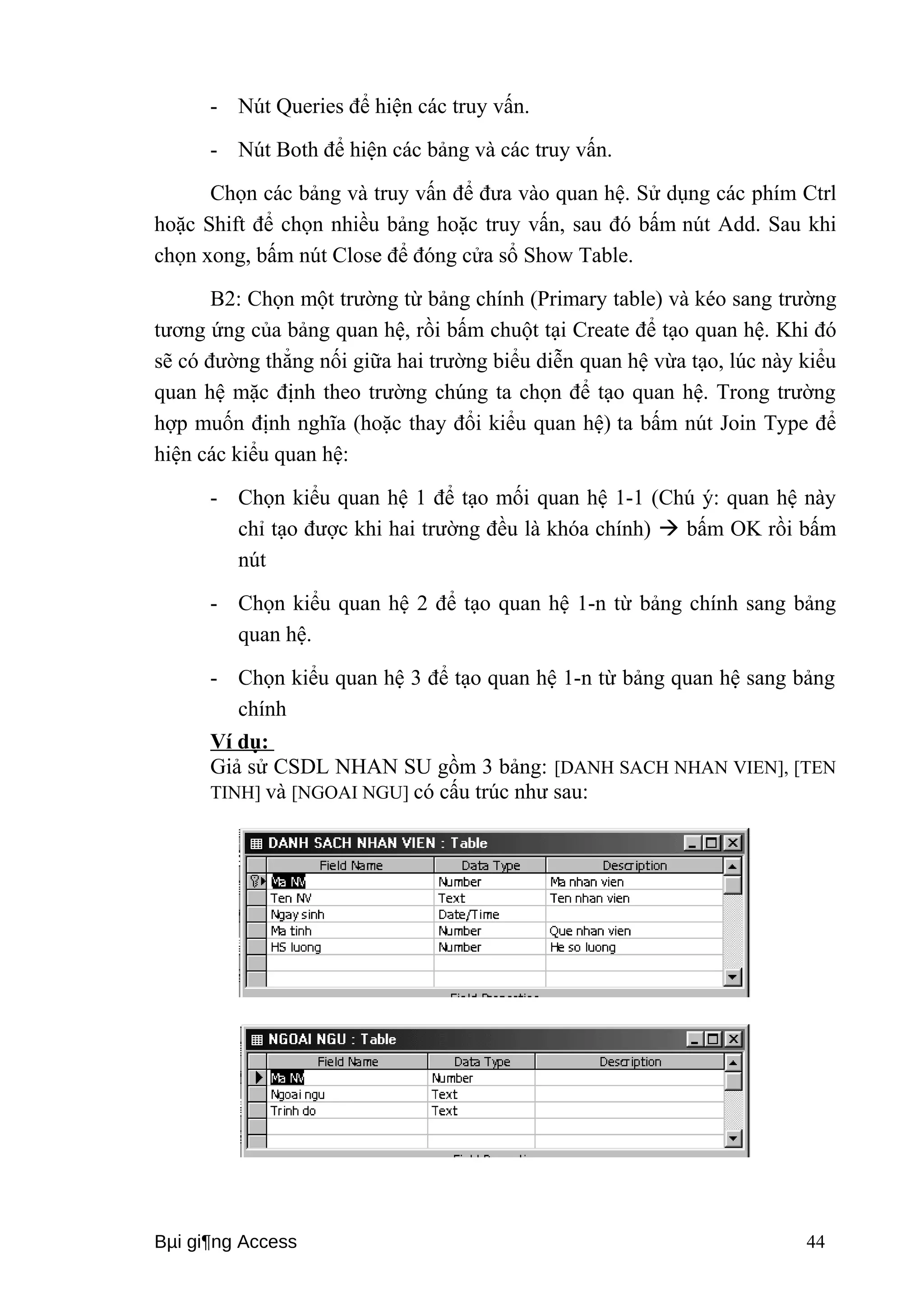 - Nút Queries để hiện các truy vấn.

- Nút Both để hiện các bảng và các truy vấn.

Chọn các bảng và truy vấn để đưa vào quan hệ. Sử dụng các phím Ctrl hoặc Shift để chọn nhiều bảng hoặc truy vấn, sau đó bấm nút Add. Sau khi chọn xong, bấm nút Close để đóng cửa sổ Show Table.

B2: Chọn một trường từ bảng chính (Primary table) và kéo sang trường tương ứng của bảng quan hệ, rồi bấm chuột tại Create để tạo quan hệ. Khi đó sẽ có đường thẳng nối giữa hai trường biểu diễn quan hệ vừa tạo, lúc này kiểu quan hệ mặc định theo trường chúng ta chọn để tạo quan hệ. Trong trường hợp muốn định nghĩa (hoặc thay đổi kiểu quan hệ) ta bấm nút Join Type để hiện các kiểu quan hệ:

- Chọn kiểu quan hệ 1 để tạo mối quan hệ 1-1 (Chú ý: quan hệ này chỉ tạo được khi hai trường đều là khóa chính) → bấm OK rồi bấm nút

- Chọn kiểu quan hệ 2 để tạo quan hệ 1-n từ bảng chính sang bảng quan hệ.

- Chọn kiểu quan hệ 3 để tạo quan hệ 1-n từ bảng quan hệ sang bảng chính

Ví dụ:
Giả sử CSDL NHAN SU gồm 3 bảng: [DANH SACH NHAN VIEN], [TEN TINH] và [NGOAI NGU] có cấu trúc như sau:

DANH SACH NHAN VIEN : Table

| Field Name | Data Type | Description |
|---|---|---|
| Ma NV | Number | Ma nhan vien |
| Ten NV | Text | Ten nhan vien |
| Ngay sinh | Date/Time | |
| Ma tinh | Number | Que nhan vien |
| HS luong | Number | He so luong |

NGOAI NGU : Table

| Field Name | Data Type | Description |
|---|---|---|
| Ma NV | Number | |
| Ngoai ngu | Text | |
| Trinh do | Text | |

Bµi gi¶ng Access 44